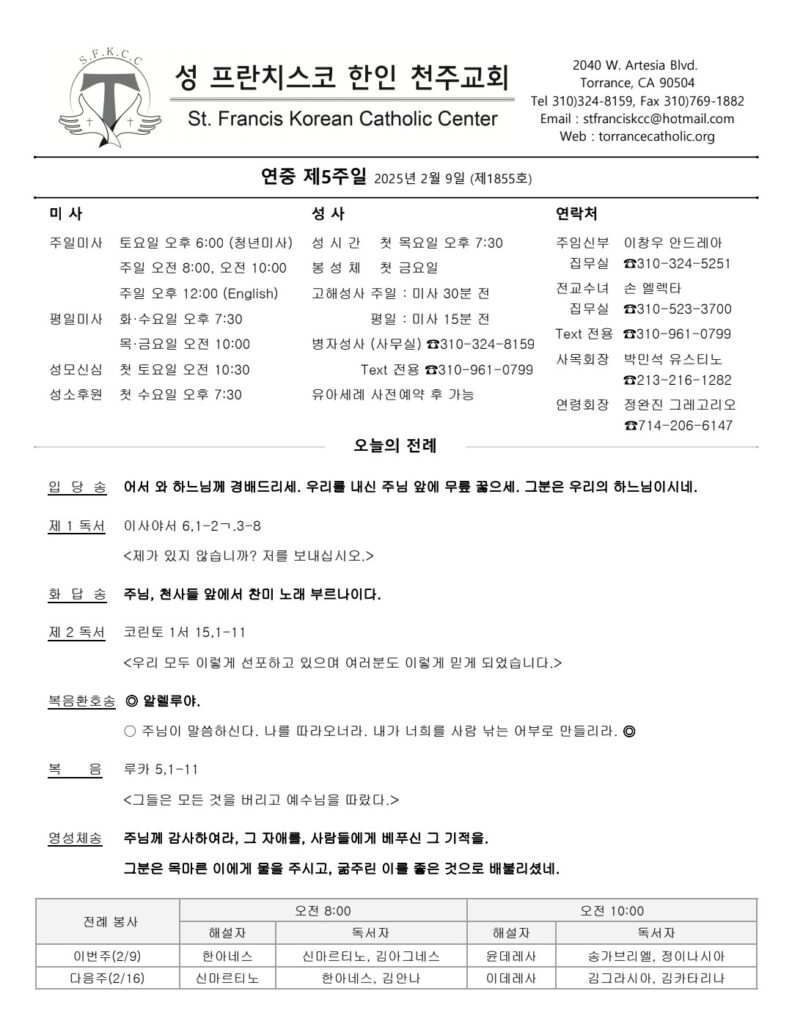 S.F.K.C.C

성 프란치스코 한인 천주교회
St. Francis Korean Catholic Center

2040 W. Artesia Blvd.
Torrance, CA 90504
Tel 310)324-8159, Fax 310)769-1882
Email : stfranciskcc@hotmail.com
Web : torrancecatholic.org

연중 제5주일 2025년 2월 9일 (제1855호)

미 사
주일미사 토요일 오후 6:00 (청년미사)
주일 오전 8:00, 오전 10:00
주일 오후 12:00 (English)
평일미사 화·수요일 오후 7:30
목·금요일 오전 10:00
성모신심 첫 토요일 오전 10:30
성소후원 첫 수요일 오후 7:30

성 사
성 시 간 첫 목요일 오후 7:30
봉 성 체 첫 금요일
고해성사 주일 : 미사 30분 전
평일 : 미사 15분 전
병자성사 (사무실) ☎310-324-8159
Text 전용 ☎310-961-0799
유아세례 사전예약 후 가능

연락처
주임신부 이창우 안드레아
집무실 ☎310-324-5251
전교수녀 손 엘렉타
집무실 ☎310-523-3700
Text 전용 ☎310-961-0799
사목회장 박민석 유스티노
☎213-216-1282
연령회장 정완진 그레고리오
☎714-206-6147

오늘의 전례

입 당 송 어서 와 하느님께 경배드리세. 우리를 내신 주님 앞에 무릎 꿇으세. 그분은 우리의 하느님이시네.

제 1 독서 이사야서 6,1-2ㄱ.3-8
<제가 있지 않습니까? 저를 보내십시오.>

화 답 송 주님, 천사들 앞에서 찬미 노래 부르나이다.

제 2 독서 코린토 1서 15,1-11
<우리 모두 이렇게 선포하고 있으며 여러분도 이렇게 믿게 되었습니다.>

복음환호송 ◎ 알렐루야.
○ 주님이 말씀하신다. 나를 따라오너라. 내가 너희를 사람 낚는 어부로 만들리라. ◎

복 음 루카 5,1-11
<그들은 모든 것을 버리고 예수님을 따랐다.>

영성체송 주님께 감사하여라, 그 자애를, 사람들에게 베푸신 그 기적을.
그분은 목마른 이에게 물을 주시고, 굶주린 이를 좋은 것으로 배불리셨네.

| 전례 봉사 | 오전 8:00 | | 오전 10:00 | |
|---|---|---|---|---|
| | 해설자 | 독서자 | 해설자 | 독서자 |
| 이번주(2/9) | 한아네스 | 신마르티노, 김아그네스 | 윤데레사 | 송가브리엘, 정이나시아 |
| 다음주(2/16) | 신마르티노 | 한아네스, 김안나 | 이데레사 | 김그라시아, 김카타리나 |